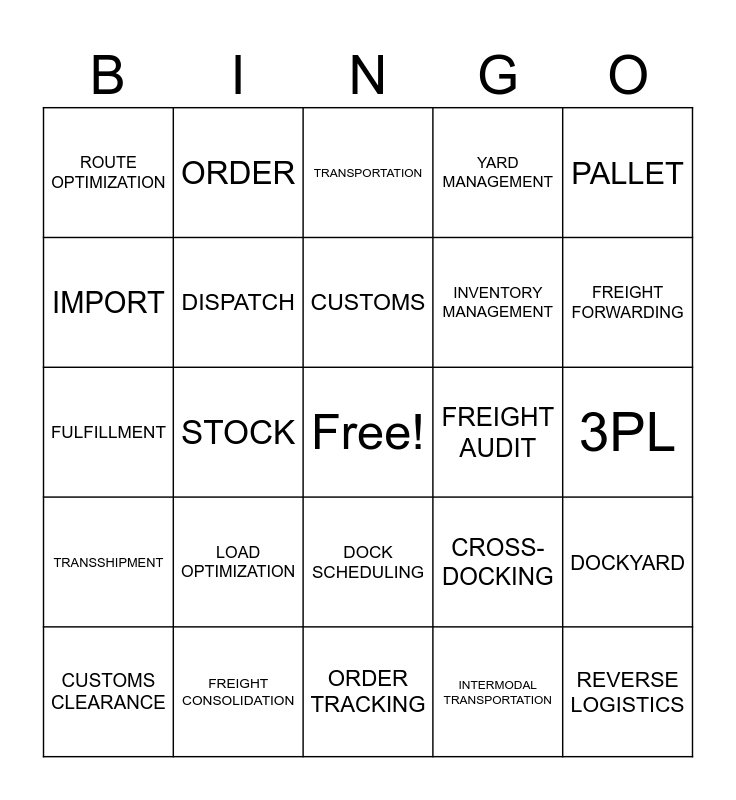 | B | I | N | G | O |
|---|---|---|---|---|
| ROUTE OPTIMIZATION | ORDER | TRANSPORTATION | YARD MANAGEMENT | PALLET |
| IMPORT | DISPATCH | CUSTOMS | INVENTORY MANAGEMENT | FREIGHT FORWARDING |
| FULFILLMENT | STOCK | Free! | FREIGHT AUDIT | 3PL |
| TRANSSHIPMENT | LOAD OPTIMIZATION | DOCK SCHEDULING | CROSS-DOCKING | DOCKYARD |
| CUSTOMS CLEARANCE | FREIGHT CONSOLIDATION | ORDER TRACKING | INTERMODAL TRANSPORTATION | REVERSE LOGISTICS |